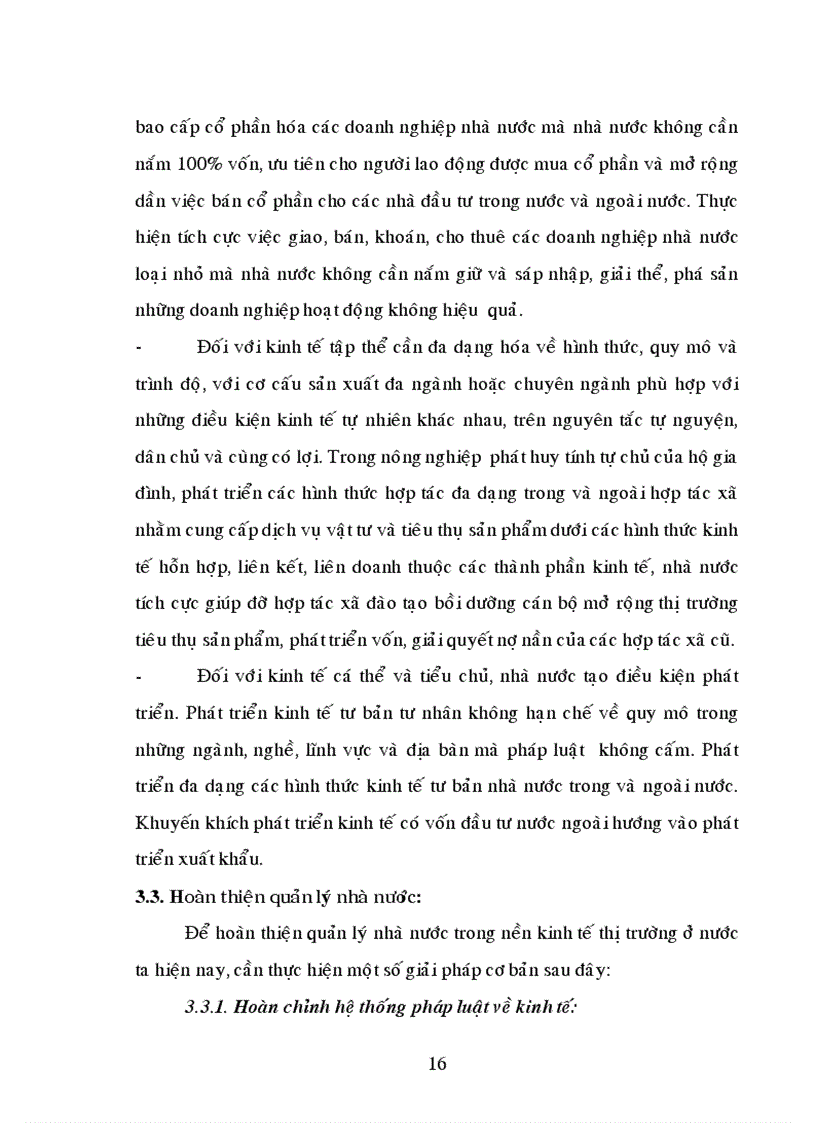 bao cấp cổ phần hóa các doanh nghiệp nhà nước mà nhà nước không cần nắm 100% vốn, ưu tiên cho người lao động được mua cổ phần và mở rộng dần việc bán cổ phần cho các nhà đầu tư trong nước và ngoài nước. Thực hiện tích cực việc giao, bán, khoán, cho thuê các doanh nghiệp nhà nước loại nhỏ mà nhà nước không cần nắm giữ và sáp nhập, giải thể, phá sản những doanh nghiệp hoạt động không hiệu quả.

- Đối với kinh tế tập thể cần đa dạng hóa về hình thức, quy mô và trình độ, với cơ cấu sản xuất đa ngành hoặc chuyên ngành phù hợp với những điều kiện kinh tế tự nhiên khác nhau, trên nguyên tắc tự nguyện, dân chủ và cùng có lợi. Trong nông nghiệp phát huy tính tự chủ của hộ gia đình, phát triển các hình thức hợp tác đa dạng trong và ngoài hợp tác xã nhằm cung cấp dịch vụ vật tư và tiêu thụ sản phẩm dưới các hình thức kinh tế hỗn hợp, liên kết, liên doanh thuộc các thành phần kinh tế, nhà nước tích cực giúp đỡ hợp tác xã đào tạo bồi dưỡng cán bộ mở rộng thị trường tiêu thụ sản phẩm, phát triển vốn, giải quyết nợ nần của các hợp tác xã cũ.

- Đối với kinh tế cá thể và tiểu chủ, nhà nước tạo điều kiện phát triển. Phát triển kinh tế tư bản tư nhân không hạn chế về quy mô trong những ngành, nghề, lĩnh vực và địa bàn mà pháp luật không cấm. Phát triển đa dạng các hình thức kinh tế tư bản nhà nước trong và ngoài nước. Khuyến khích phát triển kinh tế có vốn đầu tư nước ngoài hướng vào phát triển xuất khẩu.

3.3. Hoàn thiện quản lý nhà nước:

Để hoàn thiện quản lý nhà nước trong nền kinh tế thị trường ở nước ta hiện nay, cần thực hiện một số giải pháp cơ bản sau đây:

3.3.1. Hoàn chỉnh hệ thống pháp luật về kinh tế:

16